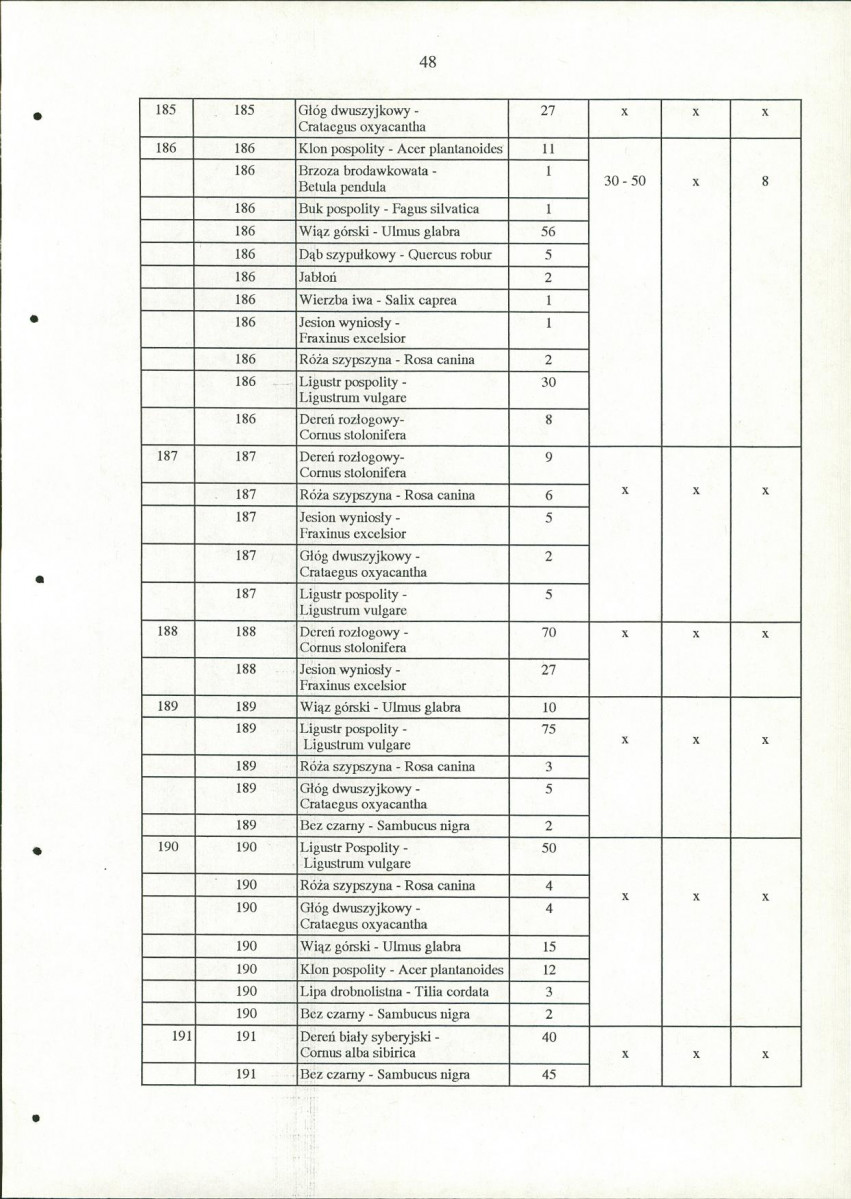 48

| 185 | 185 | Głóg dwuszyjkowy - Crataegus oxyacantha | 27 | x | x | x |
|---|---|---|---|---|---|---|
| 186 | 186 | Klon pospolity - Acer plantanoides | 11 | 30 - 50 | x | 8 |
|  | 186 | Brzoza brodawkowata - Betula pendula | 1 |  |  |  |
|  | 186 | Buk pospolity - Fagus silvatica | 1 |  |  |  |
|  | 186 | Wiąz górski - Ulmus glabra | 56 |  |  |  |
|  | 186 | Dąb szypułkowy - Quercus robur | 5 |  |  |  |
|  | 186 | Jabłoń | 2 |  |  |  |
|  | 186 | Wierzba iwa - Salix caprea | 1 |  |  |  |
|  | 186 | Jesion wyniosły - Fraxinus excelsior | 1 |  |  |  |
|  | 186 | Róża szypszyna - Rosa canina | 2 |  |  |  |
|  | 186 | Ligustr pospolity - Ligustrum vulgare | 30 |  |  |  |
|  | 186 | Dereń rozłogowy- Cornus stolonifera | 8 |  |  |  |
| 187 | 187 | Dereń rozłogowy- Cornus stolonifera | 9 | x | x | x |
|  | 187 | Róża szypszyna - Rosa canina | 6 |  |  |  |
|  | 187 | Jesion wyniosły - Fraxinus excelsior | 5 |  |  |  |
|  | 187 | Głóg dwuszyjkowy - Crataegus oxyacantha | 2 |  |  |  |
|  | 187 | Ligustr pospolity - Ligustrum vulgare | 5 |  |  |  |
| 188 | 188 | Dereń rozłogowy - Cornus stolonifera | 70 | x | x | x |
|  | 188 | Jesion wyniosły - Fraxinus excelsior | 27 |  |  |  |
| 189 | 189 | Wiąz górski - Ulmus glabra | 10 | x | x | x |
|  | 189 | Ligustr pospolity - Ligustrum vulgare | 75 |  |  |  |
|  | 189 | Róża szypszyna - Rosa canina | 3 |  |  |  |
|  | 189 | Głóg dwuszyjkowy - Crataegus oxyacantha | 5 |  |  |  |
|  | 189 | Bez czarny - Sambucus nigra | 2 |  |  |  |
| 190 | 190 | Ligustr Pospolity - Ligustrum vulgare | 50 | x | x | x |
|  | 190 | Róża szypszyna - Rosa canina | 4 |  |  |  |
|  | 190 | Głóg dwuszyjkowy - Crataegus oxyacantha | 4 |  |  |  |
|  | 190 | Wiąz górski - Ulmus glabra | 15 |  |  |  |
|  | 190 | Klon pospolity - Acer plantanoides | 12 |  |  |  |
|  | 190 | Lipa drobnolistna - Tilia cordata | 3 |  |  |  |
|  | 190 | Bez czarny - Sambucus nigra | 2 |  |  |  |
| 191 | 191 | Dereń biały syberyjski - Cornus alba sibirica | 40 | x | x | x |
|  | 191 | Bez czarny - Sambucus nigra | 45 |  |  |  |